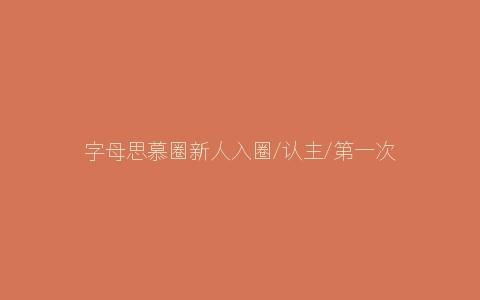 字母思慕圈新人入圈/认主/第一次